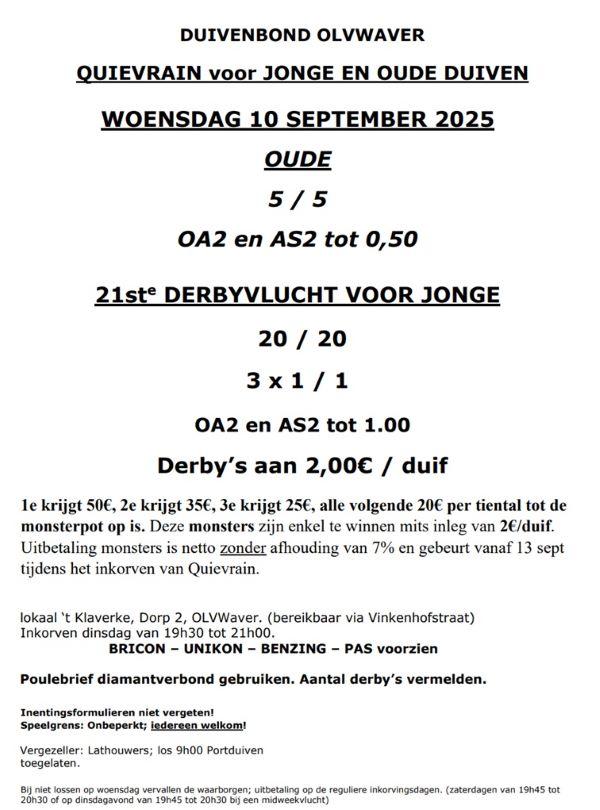 DUIVENBOND OLVWAVER

QUIEVRAIN voor JONGE EN OUDE DUIVEN

WOENSDAG 10 SEPTEMBER 2025

OUDE

5 / 5

OA2 en AS2 tot 0,50

21st$^{e}$ DERBYVLUCHT VOOR JONGE

20 / 20

3 x 1 / 1

OA2 en AS2 tot 1.00

Derby's aan 2,00€ / duif

1e krijgt 50€, 2e krijgt 35€, 3e krijgt 25€, alle volgende 20€ per tiental tot de monsterpot op is. Deze monsters zijn enkel te winnen mits inleg van 2€/duif. Uitbetaling monsters is netto zonder afhouding van 7% en gebeurt vanaf 13 sept tijdens het inkorven van Quievrain.

lokaal 't Klaverke, Dorp 2, OLVWaver. (bereikbaar via Vinkenhofstraat)
Inkorven dinsdag van 19h30 tot 21h00.
BRICON – UNIKON – BENZING – PAS voorzien

Poulebrief diamantverbond gebruiken. Aantal derby's vermelden.

Inentingsformulieren niet vergeten!
Speelgrens: Onbeperkt; iedereen welkom!

Vergezeller: Lathouwers; los 9h00 Portduiven toegelaten.

Bij niet lossen op woensdag vervallen de waarborgen; uitbetaling op de reguliere inkorvingsdagen. (zaterdagen van 19h45 tot 20h30 of op dinsdagavond van 19h45 tot 20h30 bij een midweekvlucht)